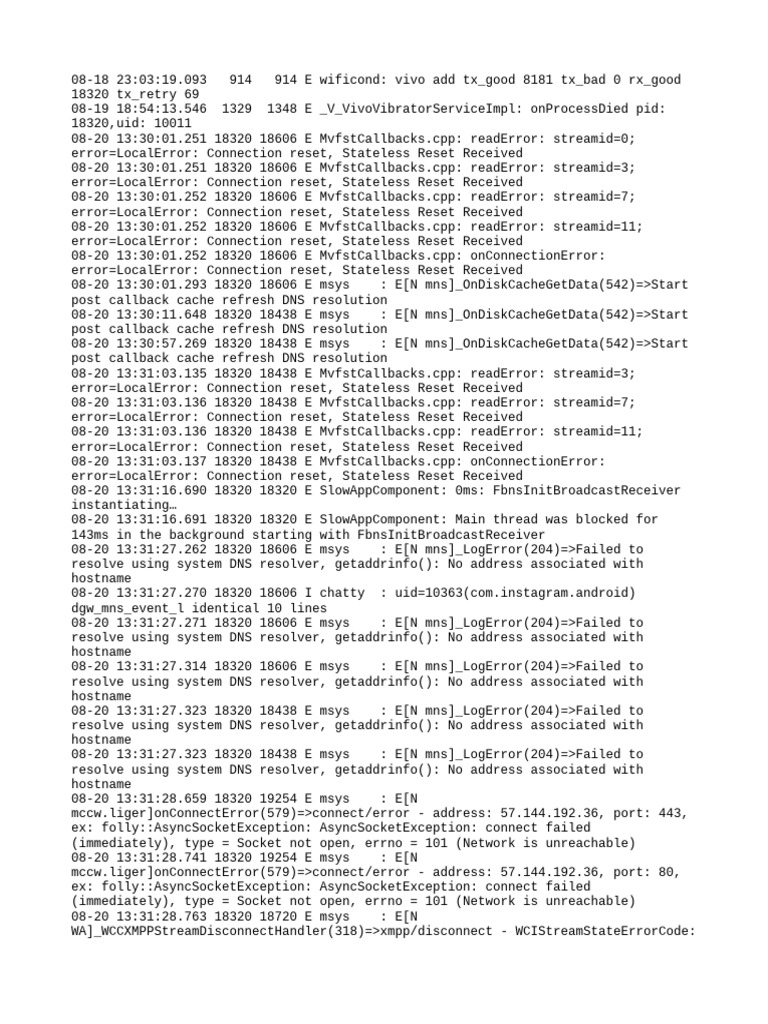 08-18 23:03:19.093   914   914 E wificond: vivo add tx_good 8181 tx_bad 0 rx_good 18320 tx_retry 69
08-19 18:54:13.546  1329  1348 E _V_VivoVibratorServiceImpl: onProcessDied pid: 18320,uid: 10011
08-20 13:30:01.251 18320 18606 E MvfstCallbacks.cpp: readError: streamid=0; error=LocalError: Connection reset, Stateless Reset Received
08-20 13:30:01.251 18320 18606 E MvfstCallbacks.cpp: readError: streamid=3; error=LocalError: Connection reset, Stateless Reset Received
08-20 13:30:01.252 18320 18606 E MvfstCallbacks.cpp: readError: streamid=7; error=LocalError: Connection reset, Stateless Reset Received
08-20 13:30:01.252 18320 18606 E MvfstCallbacks.cpp: readError: streamid=11; error=LocalError: Connection reset, Stateless Reset Received
08-20 13:30:01.252 18320 18606 E MvfstCallbacks.cpp: onConnectionError: error=LocalError: Connection reset, Stateless Reset Received
08-20 13:30:01.293 18320 18606 E msys    : E[N mns]_OnDiskCacheGetData(542)=>Start post callback cache refresh DNS resolution
08-20 13:30:11.648 18320 18438 E msys    : E[N mns]_OnDiskCacheGetData(542)=>Start post callback cache refresh DNS resolution
08-20 13:30:57.269 18320 18438 E msys    : E[N mns]_OnDiskCacheGetData(542)=>Start post callback cache refresh DNS resolution
08-20 13:31:03.135 18320 18438 E MvfstCallbacks.cpp: readError: streamid=3; error=LocalError: Connection reset, Stateless Reset Received
08-20 13:31:03.136 18320 18438 E MvfstCallbacks.cpp: readError: streamid=7; error=LocalError: Connection reset, Stateless Reset Received
08-20 13:31:03.136 18320 18438 E MvfstCallbacks.cpp: readError: streamid=11; error=LocalError: Connection reset, Stateless Reset Received
08-20 13:31:03.137 18320 18438 E MvfstCallbacks.cpp: onConnectionError: error=LocalError: Connection reset, Stateless Reset Received
08-20 13:31:16.690 18320 18320 E SlowAppComponent: 0ms: FbnsInitBroadcastReceiver instantiating…
08-20 13:31:16.691 18320 18320 E SlowAppComponent: Main thread was blocked for 143ms in the background starting with FbnsInitBroadcastReceiver
08-20 13:31:27.262 18320 18606 E msys    : E[N mns]_LogError(204)=>Failed to resolve using system DNS resolver, getaddrinfo(): No address associated with hostname
08-20 13:31:27.270 18320 18606 I chatty  : uid=10363(com.instagram.android) dgw_mns_event_l identical 10 lines
08-20 13:31:27.271 18320 18606 E msys    : E[N mns]_LogError(204)=>Failed to resolve using system DNS resolver, getaddrinfo(): No address associated with hostname
08-20 13:31:27.314 18320 18606 E msys    : E[N mns]_LogError(204)=>Failed to resolve using system DNS resolver, getaddrinfo(): No address associated with hostname
08-20 13:31:27.323 18320 18438 E msys    : E[N mns]_LogError(204)=>Failed to resolve using system DNS resolver, getaddrinfo(): No address associated with hostname
08-20 13:31:27.323 18320 18438 E msys    : E[N mns]_LogError(204)=>Failed to resolve using system DNS resolver, getaddrinfo(): No address associated with hostname
08-20 13:31:28.659 18320 19254 E msys    : E[N mccw.liger]onConnectError(579)=>connect/error - address: 57.144.192.36, port: 443, ex: folly::AsyncSocketException: AsyncSocketException: connect failed (immediately), type = Socket not open, errno = 101 (Network is unreachable)
08-20 13:31:28.741 18320 19254 E msys    : E[N mccw.liger]onConnectError(579)=>connect/error - address: 57.144.192.36, port: 80, ex: folly::AsyncSocketException: AsyncSocketException: connect failed (immediately), type = Socket not open, errno = 101 (Network is unreachable)
08-20 13:31:28.763 18320 18720 E msys    : E[N WA]_WCCXMPPStreamDisconnectHandler(318)=>xmpp/disconnect - WCIStreamStateErrorCode: